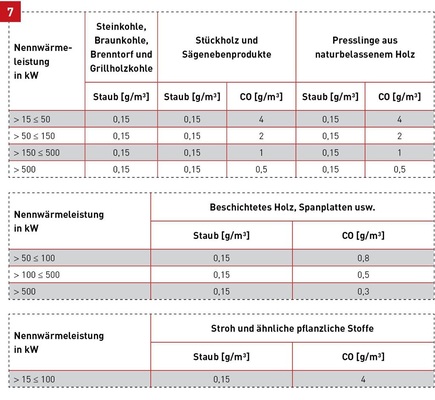 7

| Nennwärmeleistung in kW | Steinkohle, Braunkohle, Brenntorf und Grillholzkohle | Stückholz und Sägenebenprodukte | | Presslinge aus naturbelassenem Holz | |
|---|---|---|---|---|---|
| | Staub [g/m³] | Staub [g/m³] | CO [g/m³] | Staub [g/m³] | CO [g/m³] |
| > 15 ≤ 50 | 0,15 | 0,15 | 4 | 0,15 | 4 |
| > 50 ≤ 150 | 0,15 | 0,15 | 2 | 0,15 | 2 |
| > 150 ≤ 500 | 0,15 | 0,15 | 1 | 0,15 | 1 |
| > 500 | 0,15 | 0,15 | 0,5 | 0,15 | 0,5 |

| Nennwärmeleistung in kW | Beschichtetes Holz, Spanplatten usw. | |
|---|---|---|
| | Staub [g/m³] | CO [g/m³] |
| > 50 ≤ 100 | 0,15 | 0,8 |
| > 100 ≤ 500 | 0,15 | 0,5 |
| > 500 | 0,15 | 0,3 |

| Nennwärmeleistung in kW | Stroh und ähnliche pflanzliche Stoffe | |
|---|---|---|
| | Staub [g/m³] | CO [g/m³] |
| > 15 ≤ 100 | 0,15 | 4 |